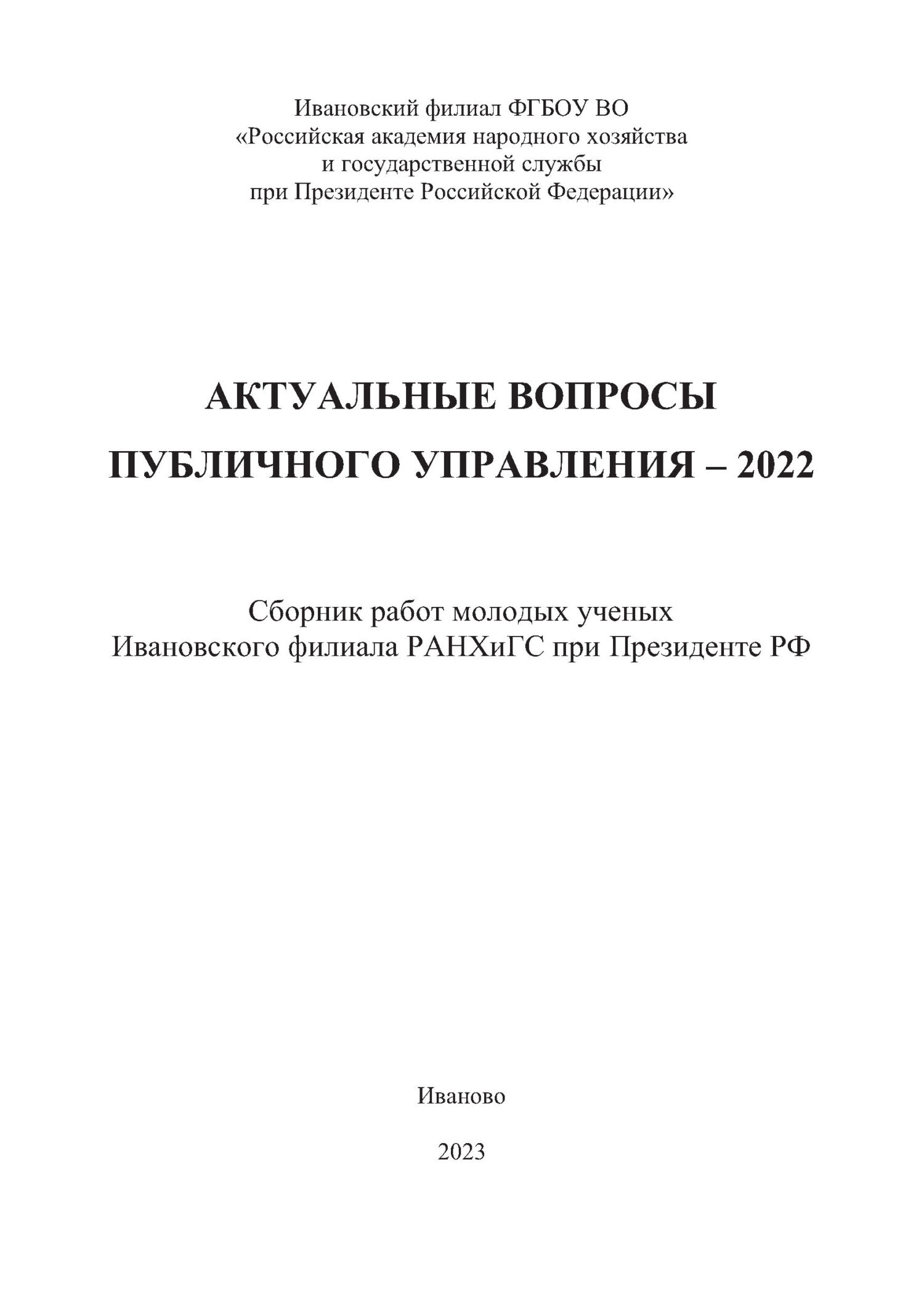 Ивановский филиал ФГБОУ ВО
«Российская академия народного хозяйства
и государственной службы
при Президенте Российской Федерации»

АКТУАЛЬНЫЕ ВОПРОСЫ
ПУБЛИЧНОГО УПРАВЛЕНИЯ – 2022

Сборник работ молодых ученых
Ивановского филиала РАНХиГС при Президенте РФ

Иваново

2023